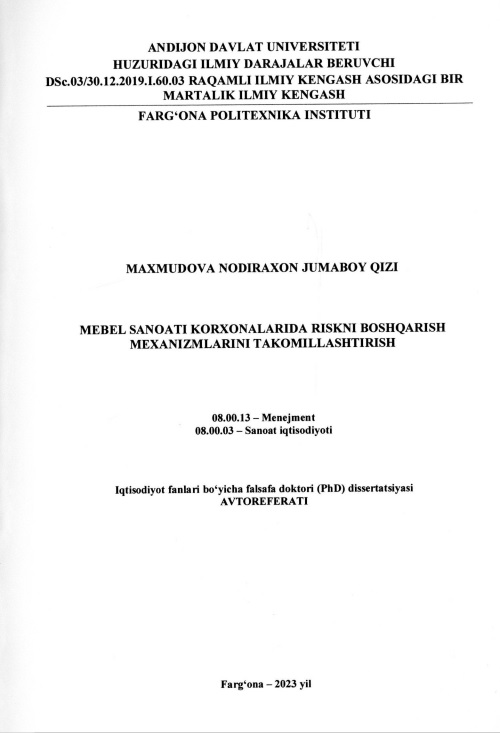 ANDIJON DAVLAT UNIVERSITETI
HUZURIDAGI ILMIY DARAJALAR BERUVCHI
DSc.03/30.12.2019.I.60.03 RAQAMLI ILMIY KENGASH ASOSIDAGI BIR MARTALIK ILMIY KENGASH

FARG‘ONA POLITEXNIKA INSTITUTI

MAXMUDOVA NODIRAXON JUMABOY QIZI

MEBEL SANOATI KORXONALARIDA RISKNI BOSHQARISH MEXANIZMLARINI TAKOMILLASHTIRISH

08.00.13 – Menejment
08.00.03 – Sanoat iqtisodiyoti

Iqtisodiyot fanlari bo‘yicha falsafa doktori (PhD) dissertatsiyasi
AVTOREFERATI

Farg‘ona – 2023 yil